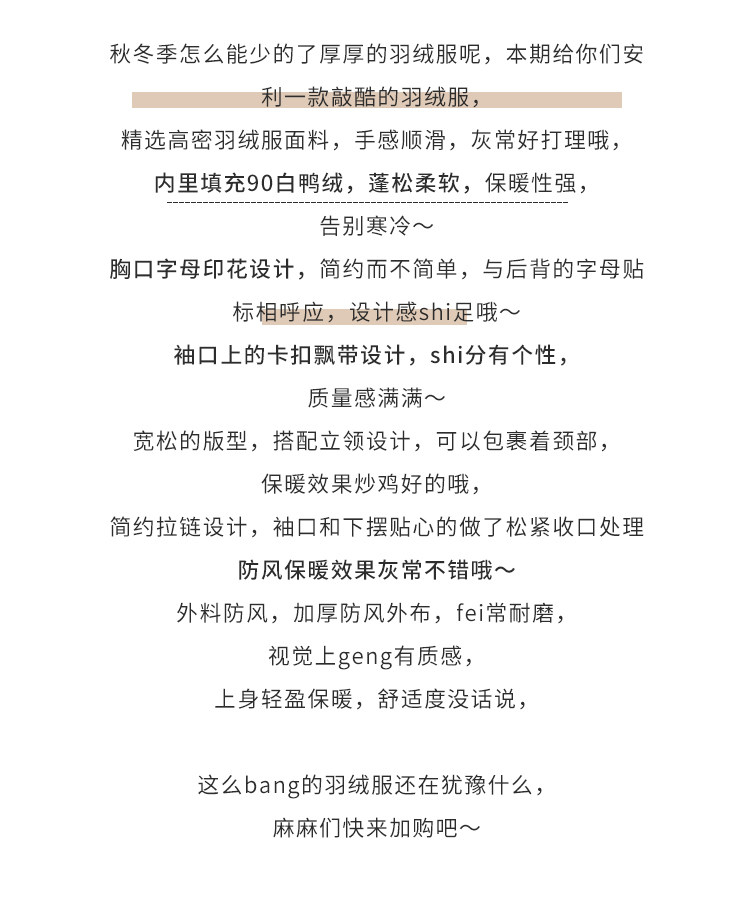 秋冬季怎么能少的了厚厚的羽绒服呢，本期给你们安利一款敲酷的羽绒服，

精选高密羽绒服面料，手感顺滑，灰常好打理哦，

内里填充90白鸭绒，蓬松柔软，保暖性强，

告别寒冷～

胸口字母印花设计，简约而不简单，与后背的字母贴标相呼应，设计感shi足哦～

袖口上的卡扣飘带设计，shi分有个性，

质量感满满～

宽松的版型，搭配立领设计，可以包裹着颈部，

保暖效果炒鸡好的哦，

简约拉链设计，袖口和下摆贴心的做了松紧收口处理

防风保暖效果灰常不错哦～

外料防风，加厚防风外布，fei常耐磨，

视觉上geng有质感，

上身轻盈保暖，舒适度没话说，

这么bang的羽绒服还在犹豫什么，

麻麻们快来加购吧～